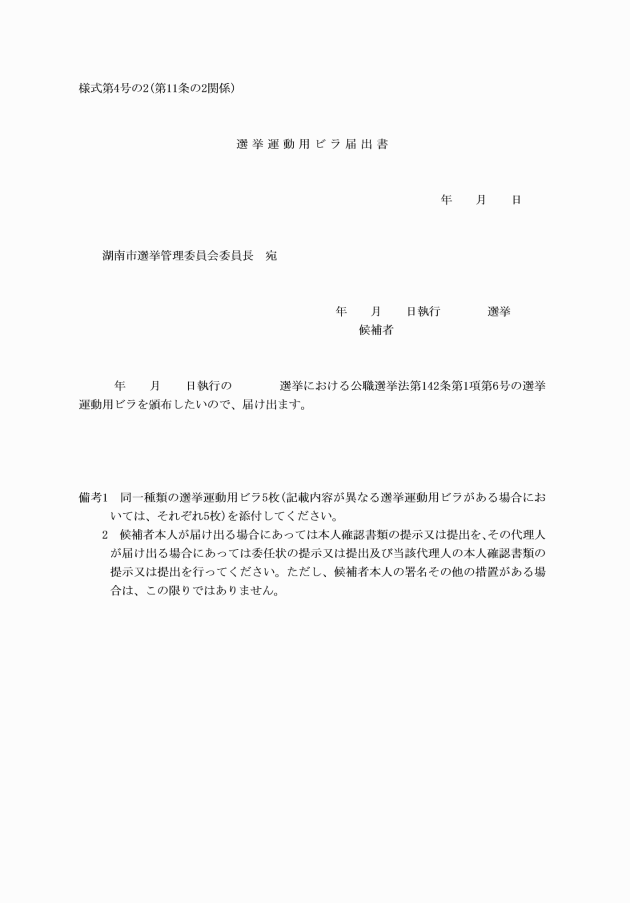 様式第4号の2(第11条の2関係)

選挙運動用ビラ届出書

年　月　日

湖南市選挙管理委員会委員長　宛

年　月　日執行　選挙
候補者

年　月　日執行の　選挙における公職選挙法第142条第1項第6号の選挙運動用ビラを頒布したいので、届け出ます。

備考1　同一種類の選挙運動用ビラ5枚(記載内容が異なる選挙運動用ビラがある場合においては、それぞれ5枚)を添付してください。
2　候補者本人が届け出る場合にあっては本人確認書類の提示又は提出を、その代理人が届け出る場合にあっては委任状の提示又は提出及び当該代理人の本人確認書類の提示又は提出を行ってください。ただし、候補者本人の署名その他の措置がある場合は、この限りではありません。